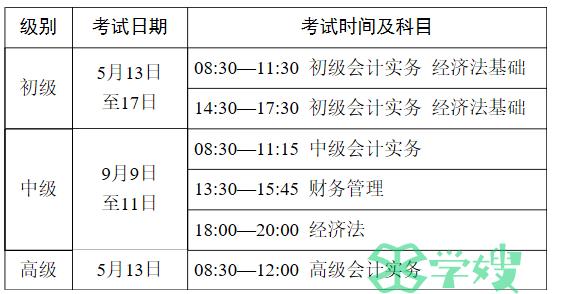 | 级别 | 考试日期 | 考试时间及科目 |
|---|---|---|
| 初级 | 5月13日至17日 | 08:30—11:30 初级会计实务 经济法基础 |
| | | 14:30—17:30 初级会计实务 经济法基础 |
| 中级 | 9月9日至11日 | 08:30—11:15 中级会计实务 |
| | | 13:30—15:45 财务管理 |
| | | 18:00—20:00 经济法 |
| 高级 | 5月13日 | 08:30—12:00 高级会计实务 |

学嫂